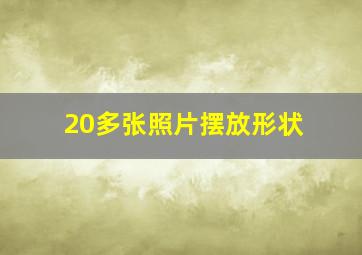 20多张照片摆放形状